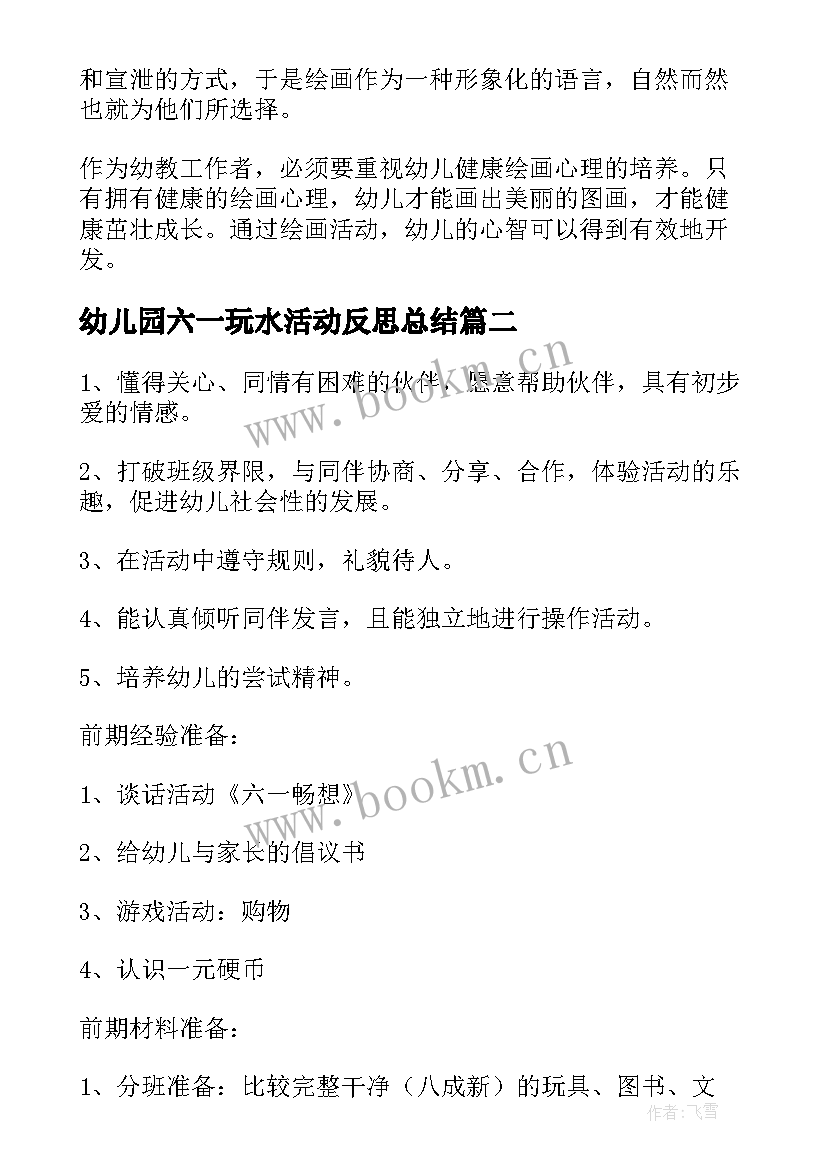 和宣泄的方式，于是绘画作为一种形象化的语言，自然而然也就为他们所选择。

作为幼教工作者，必须要重视幼儿健康绘画心理的培养。只有拥有健康的绘画心理，幼儿才能画出美丽的图画，才能健康茁壮成长。通过绘画活动，幼儿的心智可以得到有效地开发。

幼儿园六一玩水活动反思总结篇二

www.bookm.cn

1、懂得关心、同情有困难的伙伴，愿意帮助伙伴，具有初步爱的情感。

2、打破班级界限，与同伴协商、分享、合作，体验活动的乐趣，促进幼儿社会性的发展。

3、在活动中遵守规则，礼貌待人。

4、能认真倾听同伴发言，且能独立地进行操作活动。

5、培养幼儿的尝试精神。

前期经验准备：

www.bookm.cn

1、谈话活动《六一畅想》

2、给幼儿与家长的倡议书

3、游戏活动：购物

4、认识一元硬币

前期材料准备：

1、分班准备：比较完整干净（八成新）的玩具、图书、文

作者：飞雪